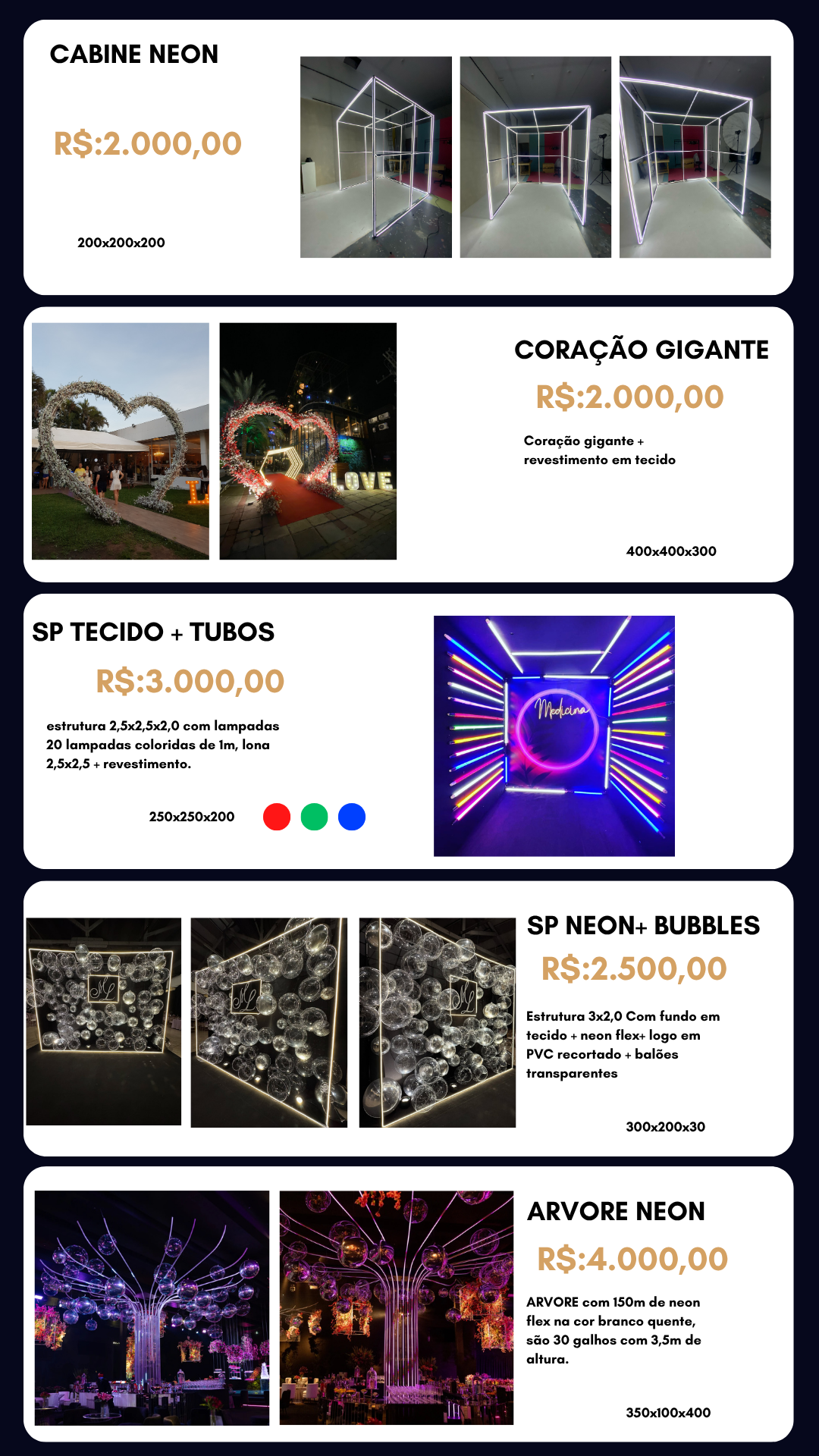 CABINE NEON

R$:2.000,00

200x200x200

CORAÇÃO GIGANTE

R$:2.000,00

Coração gigante + revestimento em tecido

400x400x300

SP TECIDO + TUBOS

R$:3.000,00

estrutura 2,5x2,5x2,0 com lampadas 20 lampadas coloridas de 1m, lona 2,5x2,5 + revestimento.

250x250x200

SP NEON+ BUBBLES

R$:2.500,00

Estrutura 3x2,0 Com fundo em tecido + neon flex+ logo em PVC recortado + balões transparentes

300x200x30

ARVORE NEON

R$:4.000,00

ARVORE com 150m de neon flex na cor branco quente, são 30 galhos com 3,5m de altura.

350x100x400